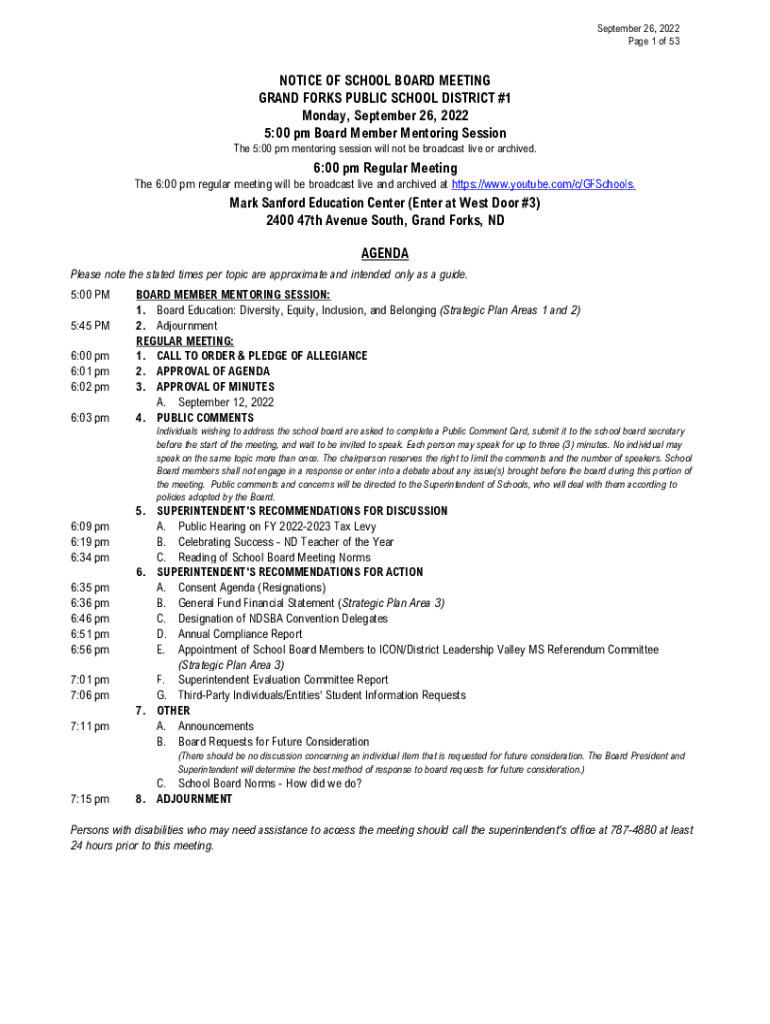 September 26, 2022
Page 1 of 53

NOTICE OF SCHOOL BOARD MEETING
GRAND FORKS PUBLIC SCHOOL DISTRICT #1
Monday, September 26, 2022
5:00 pm Board Member Mentoring Session
The 5:00 pm mentoring session will not be broadcast live or archived.

6:00 pm Regular Meeting
The 6:00 pm regular meeting will be broadcast live and archived at https://www.youtube.com/c/GFSchools.
Mark Sanford Education Center (Enter at West Door #3)
2400 47th Avenue South, Grand Forks, ND

AGENDA
Please note the stated times per topic are approximate and intended only as a guide.

5:00 PM BOARD MEMBER MENTORING SESSION:
1. Board Education: Diversity, Equity, Inclusion, and Belonging (Strategic Plan Areas 1 and 2)
5:45 PM 2. Adjournment
REGULAR MEETING:
6:00 pm 1. CALL TO ORDER & PLEDGE OF ALLEGIANCE
6:01 pm 2. APPROVAL OF AGENDA
6:02 pm 3. APPROVAL OF MINUTES
A. September 12, 2022
6:03 pm 4. PUBLIC COMMENTS
Individuals wishing to address the school board are asked to complete a Public Comment Card, submit it to the school board secretary before the start of the meeting, and wait to be invited to speak. Each person may speak for up to three (3) minutes. No individual may speak on the same topic more than once. The chairperson reserves the right to limit the comments and the number of speakers. School Board members shall not engage in a response or enter into a debate about any issue(s) brought before the board during this portion of the meeting. Public comments and concerns will be directed to the Superintendent of Schools, who will deal with them according to policies adopted by the Board.
5. SUPERINTENDENT'S RECOMMENDATIONS FOR DISCUSSION
6:09 pm A. Public Hearing on FY 2022-2023 Tax Levy
6:19 pm B. Celebrating Success - ND Teacher of the Year
6:34 pm C. Reading of School Board Meeting Norms
6. SUPERINTENDENT'S RECOMMENDATIONS FOR ACTION
6:35 pm A. Consent Agenda (Resignations)
6:36 pm B. General Fund Financial Statement (Strategic Plan Area 3)
6:46 pm C. Designation of NDSBA Convention Delegates
6:51 pm D. Annual Compliance Report
6:56 pm E. Appointment of School Board Members to ICON/District Leadership Valley MS Referendum Committee (Strategic Plan Area 3)
7:01 pm F. Superintendent Evaluation Committee Report
7:06 pm G. Third-Party Individuals/Entities' Student Information Requests
7. OTHER
7:11 pm A. Announcements
B. Board Requests for Future Consideration
(There should be no discussion concerning an individual item that is requested for future consideration. The Board President and Superintendent will determine the best method of response to board requests for future consideration.)
C. School Board Norms - How did we do?
7:15 pm 8. ADJOURNMENT

Persons with disabilities who may need assistance to access the meeting should call the superintendent's office at 787-4880 at least 24 hours prior to this meeting.